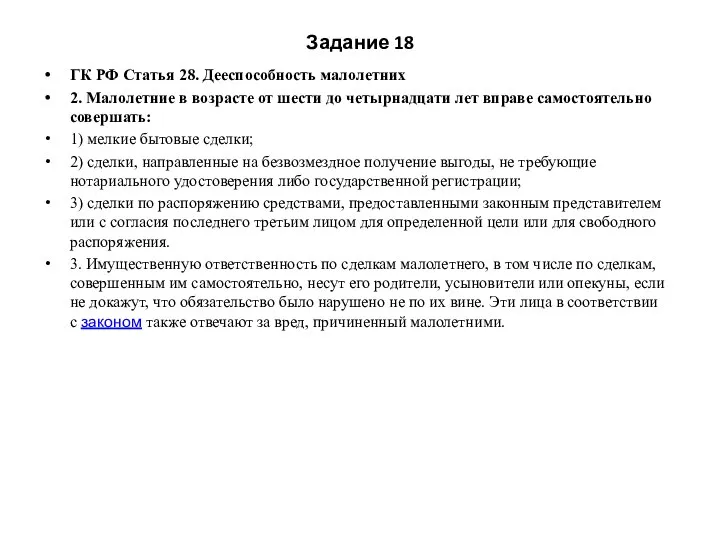 Задание 18

• ГК РФ Статья 28. Дееспособность малолетних

• 2. Малолетние в возрасте от шести до четырнадцати лет вправе самостоятельно совершать:

• 1) мелкие бытовые сделки;

• 2) сделки, направленные на безвозмездное получение выгоды, не требующие нотариального удостоверения либо государственной регистрации;

• 3) сделки по распоряжению средствами, предоставленными законным представителем или с согласия последнего третьим лицом для определенной цели или для свободного распоряжения.

• 3. Имущественную ответственность по сделкам малолетнего, в том числе по сделкам, совершенным им самостоятельно, несут его родители, усыновители или опекуны, если не докажут, что обязательство было нарушено не по их вине. Эти лица в соответствии с законом также отвечают за вред, причиненный малолетними.